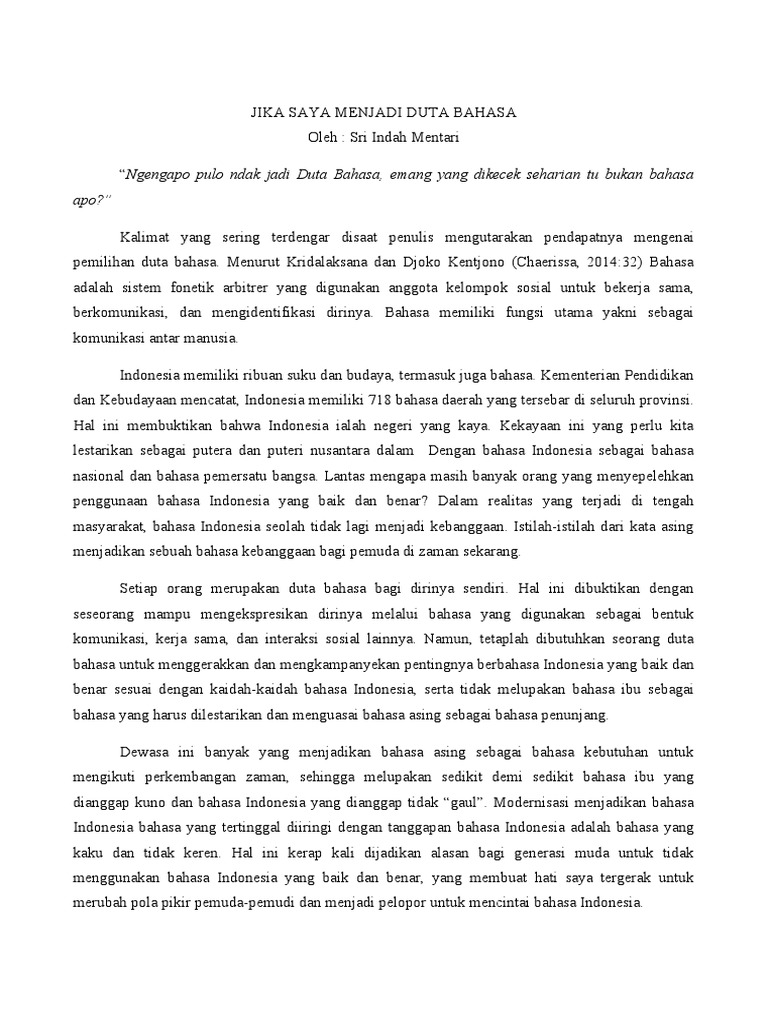 JIKA SAYA MENJADI DUTA BAHASA
Oleh : Sri Indah Mentari

"Ngengapo pulo ndak jadi Duta Bahasa, emang yang dikecek seharian tu bukan bahasa apo?"

Kalimat yang sering terdengar disaat penulis mengutarakan pendapatnya mengenai pemilihan duta bahasa. Menurut Kridalaksana dan Djoko Kentjono (Chaerissa, 2014:32) Bahasa adalah sistem fonetik arbitrer yang digunakan anggota kelompok sosial untuk bekerja sama, berkomunikasi, dan mengidentifikasi dirinya. Bahasa memiliki fungsi utama yakni sebagai komunikasi antar manusia.

Indonesia memiliki ribuan suku dan budaya, termasuk juga bahasa. Kementerian Pendidikan dan Kebudayaan mencatat, Indonesia memiliki 718 bahasa daerah yang tersebar di seluruh provinsi. Hal ini membuktikan bahwa Indonesia ialah negeri yang kaya. Kekayaan ini yang perlu kita lestarikan sebagai putera dan puteri nusantara dalam Dengan bahasa Indonesia sebagai bahasa nasional dan bahasa pemersatu bangsa. Lantas mengapa masih banyak orang yang menyepelehkan penggunaan bahasa Indonesia yang baik dan benar? Dalam realitas yang terjadi di tengah masyarakat, bahasa Indonesia seolah tidak lagi menjadi kebanggaan. Istilah-istilah dari kata asing menjadikan sebuah bahasa kebanggaan bagi pemuda di zaman sekarang.

Setiap orang merupakan duta bahasa bagi dirinya sendiri. Hal ini dibuktikan dengan seseorang mampu mengekspresikan dirinya melalui bahasa yang digunakan sebagai bentuk komunikasi, kerja sama, dan interaksi sosial lainnya. Namun, tetaplah dibutuhkan seorang duta bahasa untuk menggerakkan dan mengkampanyekan pentingnya berbahasa Indonesia yang baik dan benar sesuai dengan kaidah-kaidah bahasa Indonesia, serta tidak melupakan bahasa ibu sebagai bahasa yang harus dilestarikan dan menguasai bahasa asing sebagai bahasa penunjang.

Dewasa ini banyak yang menjadikan bahasa asing sebagai bahasa kebutuhan untuk mengikuti perkembangan zaman, sehingga melupakan sedikit demi sedikit bahasa ibu yang dianggap kuno dan bahasa Indonesia yang dianggap tidak "gaul". Modernisasi menjadikan bahasa Indonesia bahasa yang tertinggal diiringi dengan tanggapan bahasa Indonesia adalah bahasa yang kaku dan tidak keren. Hal ini kerap kali dijadikan alasan bagi generasi muda untuk tidak menggunakan bahasa Indonesia yang baik dan benar, yang membuat hati saya tergerak untuk merubah pola pikir pemuda-pemudi dan menjadi pelopor untuk mencintai bahasa Indonesia.